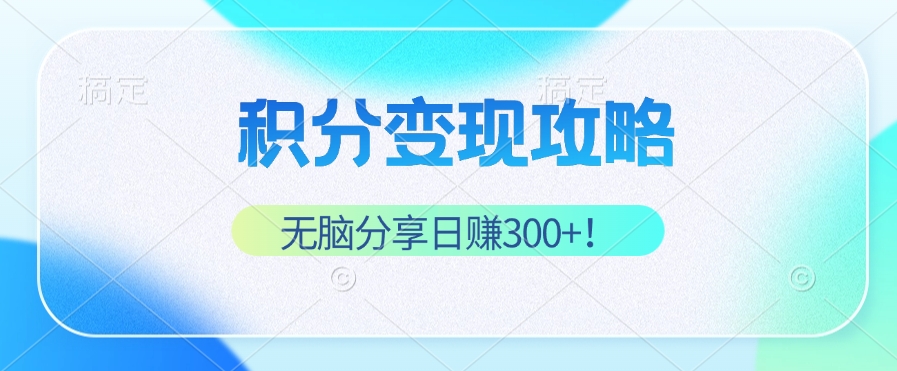 稿定 稿定

积分变现攻略

无脑分享日赚300+!